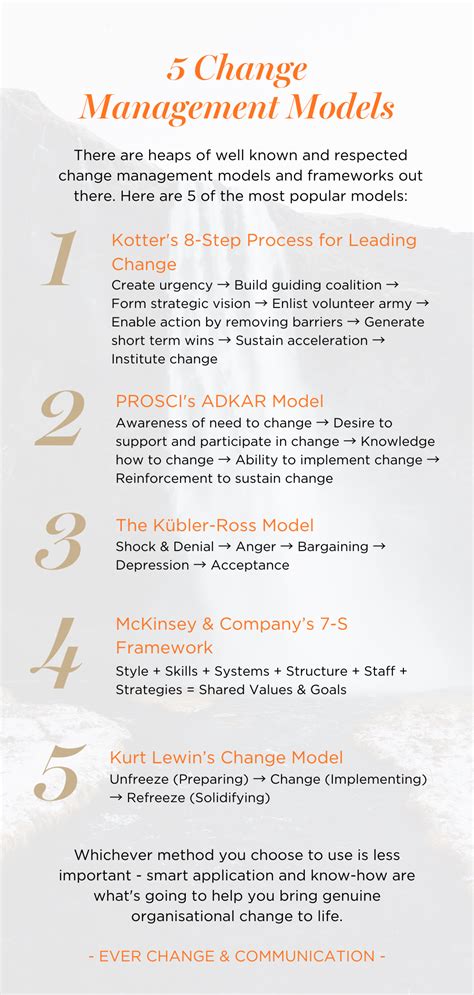 5 Change Management Models

There are heaps of well known and respected change management models and frameworks out there. Here are 5 of the most popular models:

1

Kotter's 8-Step Process for Leading Change

Create urgency → Build guiding coalition → Form strategic vision → Enlist volunteer army → Enable action by removing barriers → Generate short term wins → Sustain acceleration → Institute change

2

PROSCI's ADKAR Model

Awareness of need to change → Desire to support and participate in change → Knowledge how to change → Ability to implement change → Reinforcement to sustain change

3

The Kübler-Ross Model

Shock & Denial → Anger → Bargaining → Depression → Acceptance

4

McKinsey & Company's 7-S Framework

Style + Skills + Systems + Structure + Staff + Strategies = Shared Values & Goals

5

Kurt Lewin's Change Model

Unfreeze (Preparing) → Change (Implementing) → Refreeze (Solidifying)

Whichever method you choose to use is less important - smart application and know-how are what's going to help you bring genuine organisational change to life.

- EVER CHANGE & COMMUNICATION -